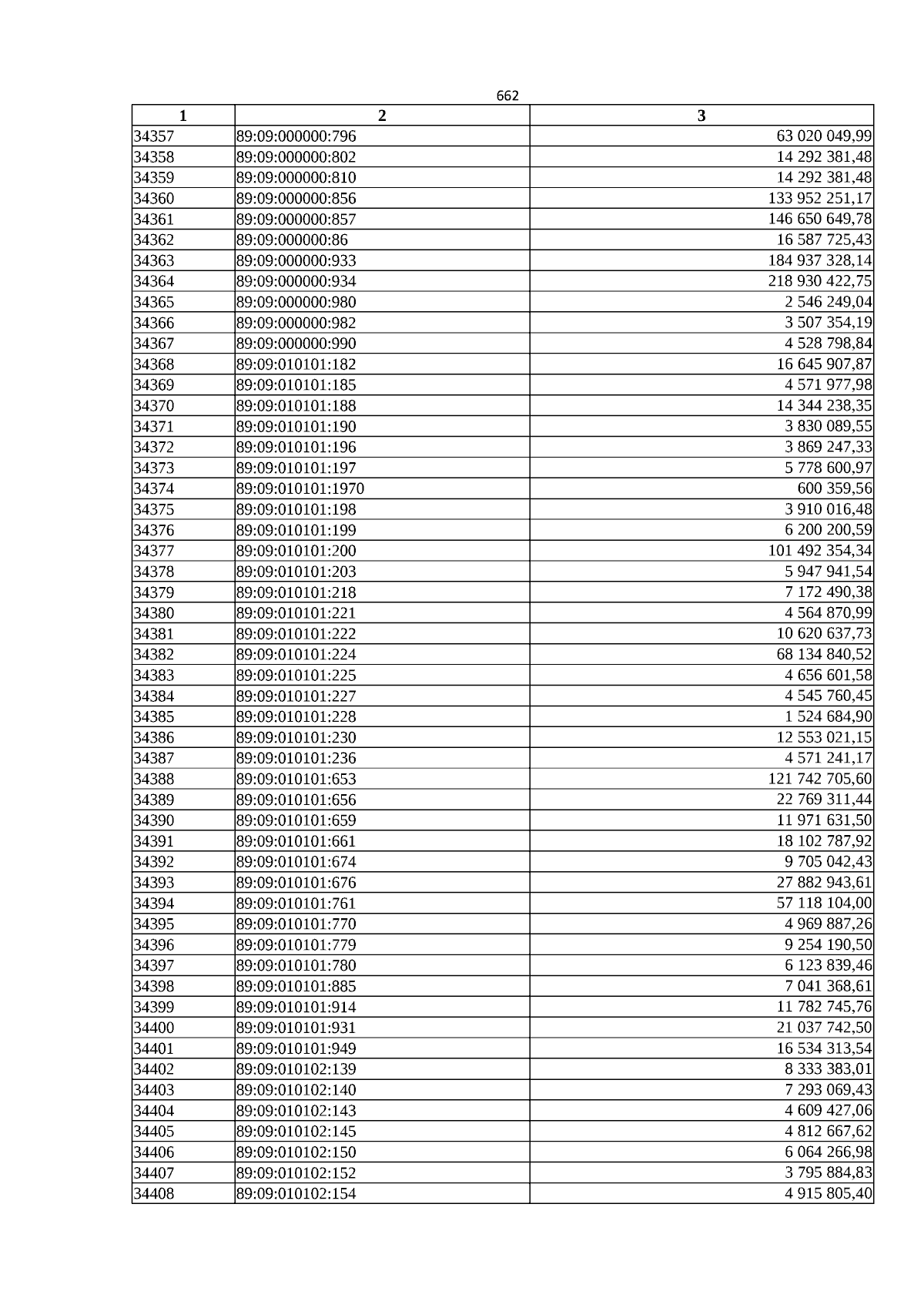 662

| 1 | 2 | 3 |
|---|---|---|
| 34357 | 89:09:000000:796 | 63 020 049,99 |
| 34358 | 89:09:000000:802 | 14 292 381,48 |
| 34359 | 89:09:000000:810 | 14 292 381,48 |
| 34360 | 89:09:000000:856 | 133 952 251,17 |
| 34361 | 89:09:000000:857 | 146 650 649,78 |
| 34362 | 89:09:000000:86 | 16 587 725,43 |
| 34363 | 89:09:000000:933 | 184 937 328,14 |
| 34364 | 89:09:000000:934 | 218 930 422,75 |
| 34365 | 89:09:000000:980 | 2 546 249,04 |
| 34366 | 89:09:000000:982 | 3 507 354,19 |
| 34367 | 89:09:000000:990 | 4 528 798,84 |
| 34368 | 89:09:010101:182 | 16 645 907,87 |
| 34369 | 89:09:010101:185 | 4 571 977,98 |
| 34370 | 89:09:010101:188 | 14 344 238,35 |
| 34371 | 89:09:010101:190 | 3 830 089,55 |
| 34372 | 89:09:010101:196 | 3 869 247,33 |
| 34373 | 89:09:010101:197 | 5 778 600,97 |
| 34374 | 89:09:010101:1970 | 600 359,56 |
| 34375 | 89:09:010101:198 | 3 910 016,48 |
| 34376 | 89:09:010101:199 | 6 200 200,59 |
| 34377 | 89:09:010101:200 | 101 492 354,34 |
| 34378 | 89:09:010101:203 | 5 947 941,54 |
| 34379 | 89:09:010101:218 | 7 172 490,38 |
| 34380 | 89:09:010101:221 | 4 564 870,99 |
| 34381 | 89:09:010101:222 | 10 620 637,73 |
| 34382 | 89:09:010101:224 | 68 134 840,52 |
| 34383 | 89:09:010101:225 | 4 656 601,58 |
| 34384 | 89:09:010101:227 | 4 545 760,45 |
| 34385 | 89:09:010101:228 | 1 524 684,90 |
| 34386 | 89:09:010101:230 | 12 553 021,15 |
| 34387 | 89:09:010101:236 | 4 571 241,17 |
| 34388 | 89:09:010101:653 | 121 742 705,60 |
| 34389 | 89:09:010101:656 | 22 769 311,44 |
| 34390 | 89:09:010101:659 | 11 971 631,50 |
| 34391 | 89:09:010101:661 | 18 102 787,92 |
| 34392 | 89:09:010101:674 | 9 705 042,43 |
| 34393 | 89:09:010101:676 | 27 882 943,61 |
| 34394 | 89:09:010101:761 | 57 118 104,00 |
| 34395 | 89:09:010101:770 | 4 969 887,26 |
| 34396 | 89:09:010101:779 | 9 254 190,50 |
| 34397 | 89:09:010101:780 | 6 123 839,46 |
| 34398 | 89:09:010101:885 | 7 041 368,61 |
| 34399 | 89:09:010101:914 | 11 782 745,76 |
| 34400 | 89:09:010101:931 | 21 037 742,50 |
| 34401 | 89:09:010101:949 | 16 534 313,54 |
| 34402 | 89:09:010102:139 | 8 333 383,01 |
| 34403 | 89:09:010102:140 | 7 293 069,43 |
| 34404 | 89:09:010102:143 | 4 609 427,06 |
| 34405 | 89:09:010102:145 | 4 812 667,62 |
| 34406 | 89:09:010102:150 | 6 064 266,98 |
| 34407 | 89:09:010102:152 | 3 795 884,83 |
| 34408 | 89:09:010102:154 | 4 915 805,40 |